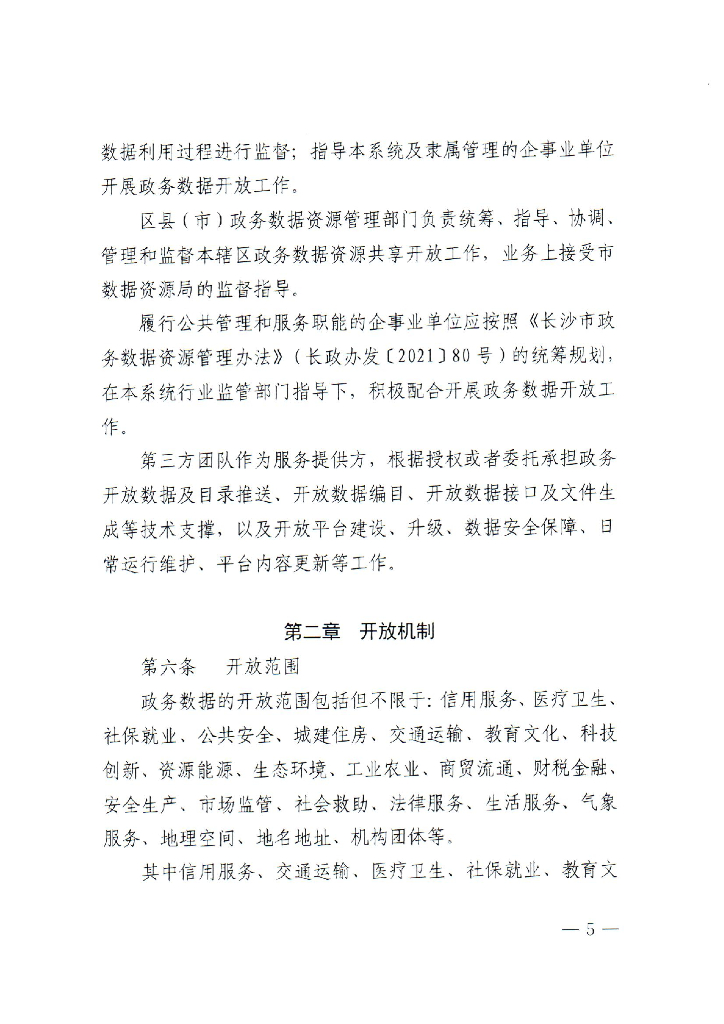 数据利用过程进行监督；指导本系统及隶属管理的企事业单位开展政务数据开放工作。

区县（市）政务数据资源管理部门负责统筹、指导、协调、管理和监督本辖区政务数据资源共享开放工作，业务上接受市数据资源局的监督指导。

履行公共管理和服务职能的企事业单位应按照《长沙市政务数据资源管理办法》（长政办发〔2021〕80号）的统筹规划，在本系统行业监管部门指导下，积极配合开展政务数据开放工作。

第三方团队作为服务提供方，根据授权或者委托承担政务开放数据及目录推送、开放数据编目、开放数据接口及文件生成等技术支撑，以及开放平台建设、升级、数据安全保障、日常运行维护、平台内容更新等工作。

第二章　开放机制

第六条　开放范围

政务数据的开放范围包括但不限于：信用服务、医疗卫生、社保就业、公共安全、城建住房、交通运输、教育文化、科技创新、资源能源、生态环境、工业农业、商贸流通、财税金融、安全生产、市场监管、社会救助、法律服务、生活服务、气象服务、地理空间、地名地址、机构团体等。

其中信用服务、交通运输、医疗卫生、社保就业、教育文

— 5 —